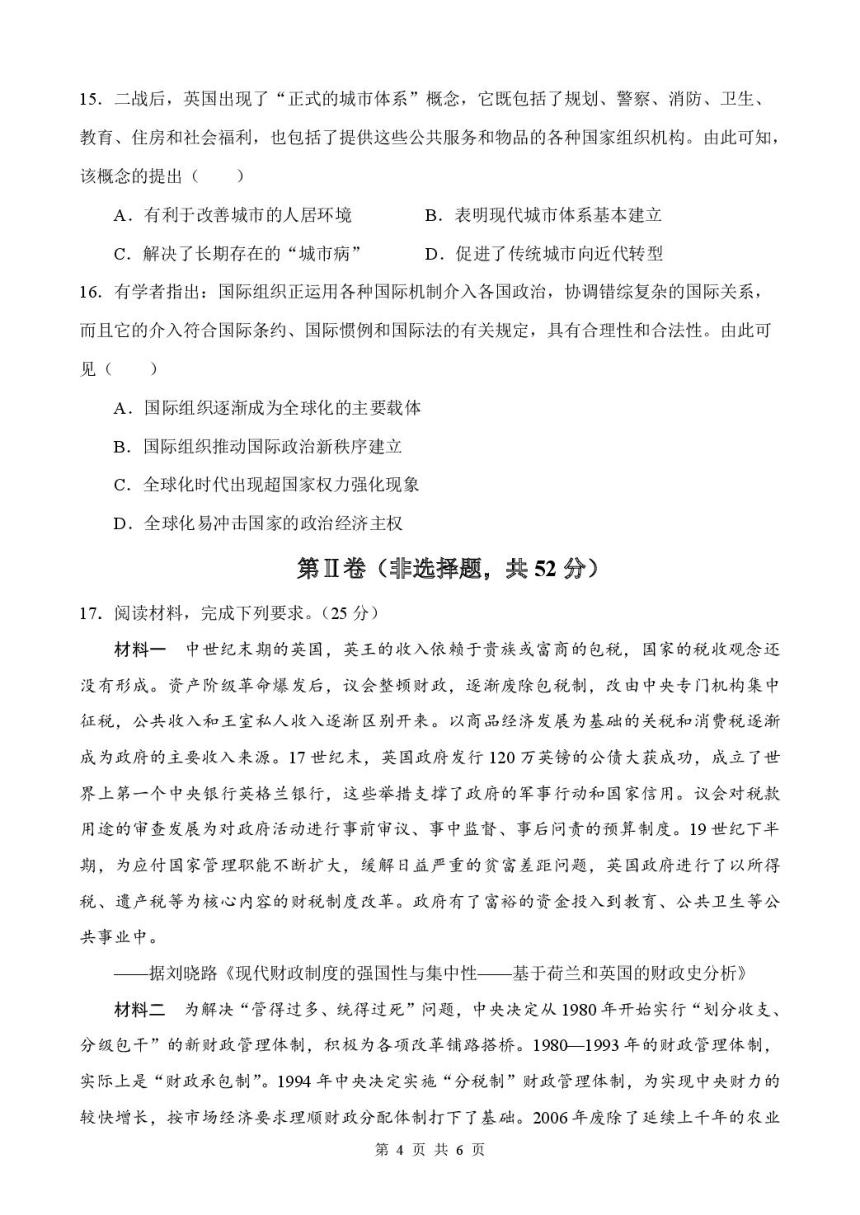 15．二战后，英国出现了“正式的城市体系”概念，它既包括了规划、警察、消防、卫生、教育、住房和社会福利，也包括了提供这些公共服务和物品的各种国家组织机构。由此可知，该概念的提出（　　）

A．有利于改善城市的人居环境　　B．表明现代城市体系基本建立

C．解决了长期存在的“城市病”　　D．促进了传统城市向近代转型

16．有学者指出：国际组织正运用各种国际机制介入各国政治，协调错综复杂的国际关系，而且它的介入符合国际条约、国际惯例和国际法的有关规定，具有合理性和合法性。由此可见（　　）

A．国际组织逐渐成为全球化的主要载体

B．国际组织推动国际政治新秩序建立

C．全球化时代出现超国家权力强化现象

D．全球化易冲击国家的政治经济主权

第Ⅱ卷（非选择题，共 52 分）

17．阅读材料，完成下列要求。（25 分）

材料一　中世纪末期的英国，英王的收入依赖于贵族或富商的包税，国家的税收观念还没有形成。资产阶级革命爆发后，议会整顿财政，逐渐废除包税制，改由中央专门机构集中征税，公共收入和王室私人收入逐渐区别开来。以商品经济发展为基础的关税和消费税逐渐成为政府的主要收入来源。17 世纪末，英国政府发行 120 万英镑的公债大获成功，成立了世界上第一个中央银行英格兰银行，这些举措支撑了政府的军事行动和国家信用。议会对税款用途的审查发展为对政府活动进行事前审议、事中监督、事后问责的预算制度。19 世纪下半期，为应付国家管理职能不断扩大，缓解日益严重的贫富差距问题，英国政府进行了以所得税、遗产税等为核心内容的财税制度改革。政府有了富裕的资金投入到教育、公共卫生等公共事业中。

——据刘晓路《现代财政制度的强国性与集中性——基于荷兰和英国的财政史分析》

材料二　为解决“管得过多、统得过死”问题，中央决定从 1980 年开始实行“划分收支、分级包干”的新财政管理体制，积极为各项改革铺路搭桥。1980—1993 年的财政管理体制，实际上是“财政承包制”。1994 年中央决定实施“分税制”财政管理体制，为实现中央财力的较快增长，按市场经济要求理顺财政分配体制打下了基础。2006 年废除了延续上千年的农业

第 4 页 共 6 页